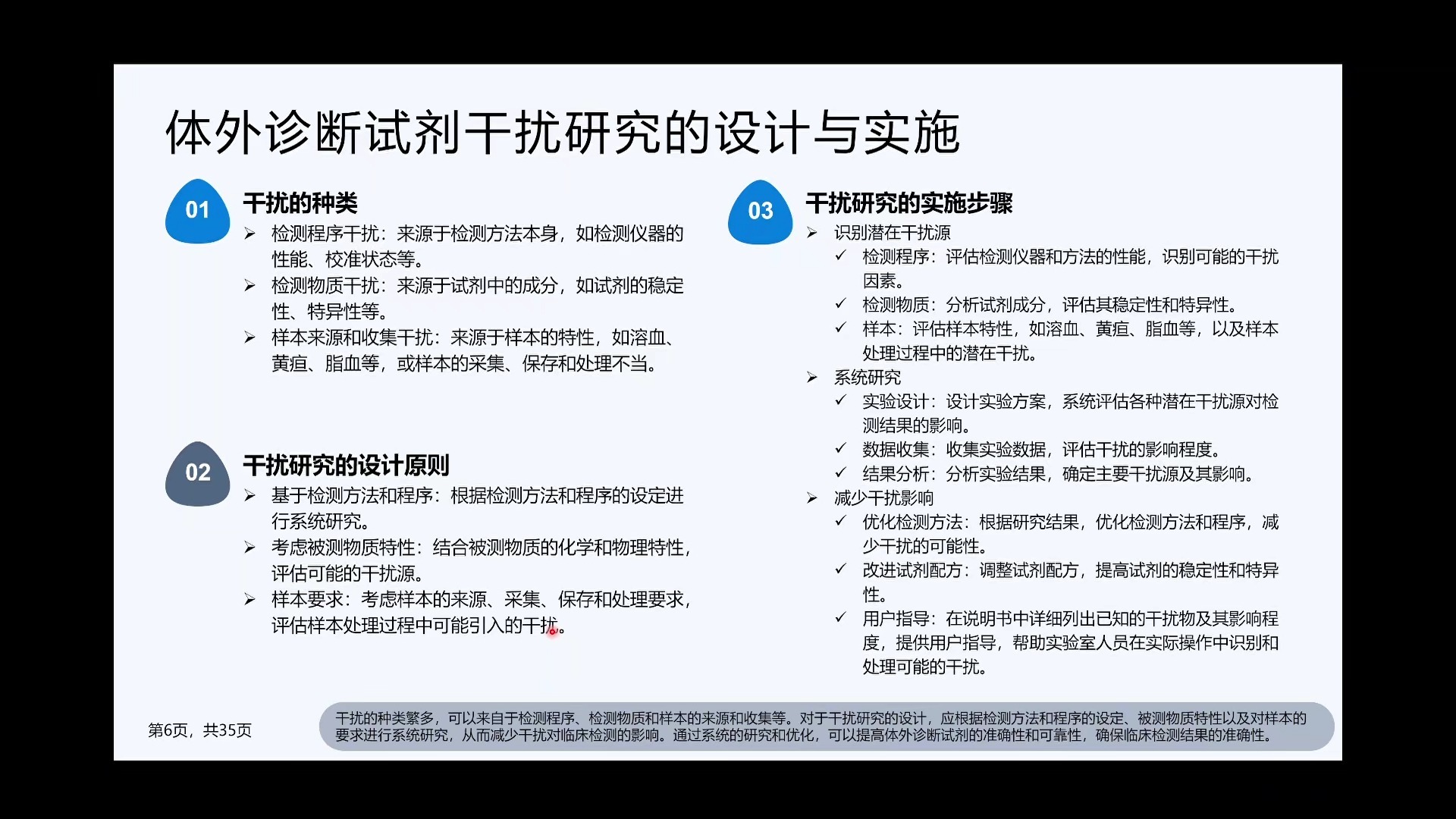 体外诊断试剂干扰研究的设计与实施

01
干扰的种类
➢ 检测程序干扰：来源于检测方法本身，如检测仪器的性能、校准状态等。
➢ 检测物质干扰：来源于试剂中的成分，如试剂的稳定性、特异性等。
➢ 样本来源和收集干扰：来源于样本的特性，如溶血、黄疸、脂血等，或样本的采集、保存和处理不当。

02
干扰研究的设计原则
➢ 基于检测方法和程序：根据检测方法和程序的设定进行系统研究。
➢ 考虑被测物质特性：结合被测物质的化学和物理特性，评估可能的干扰源。
➢ 样本要求：考虑样本的来源、采集、保存和处理要求，评估样本处理过程中可能引入的干扰。

03
干扰研究的实施步骤
➢ 识别潜在干扰源
✓ 检测程序：评估检测仪器和方法的性能，识别可能的干扰因素。
✓ 检测物质：分析试剂成分，评估其稳定性和特异性。
✓ 样本：评估样本特性，如溶血、黄疸、脂血等，以及样本处理过程中的潜在干扰。
➢ 系统研究
✓ 实验设计：设计实验方案，系统评估各种潜在干扰源对检测结果的影响。
✓ 数据收集：收集实验数据，评估干扰的影响程度。
✓ 结果分析：分析实验结果，确定主要干扰源及其影响。
➢ 减少干扰影响
✓ 优化检测方法：根据研究结果，优化检测方法和程序，减少干扰的可能性。
✓ 改进试剂配方：调整试剂配方，提高试剂的稳定性和特异性。
✓ 用户指导：在说明书中详细列出已知的干扰物及其影响程度，提供用户指导，帮助实验室人员在实际操作中识别和处理可能的干扰。

第6页，共35页

干扰的种类繁多，可以来自于检测程序、检测物质和样本的来源和收集等。对于干扰研究的设计，应根据检测方法和程序的设定、被测物质特性以及对样本的要求进行系统研究，从而减少干扰对临床检测的影响。通过系统的研究和优化，可以提高体外诊断试剂的准确性和可靠性，确保临床检测结果的准确性。